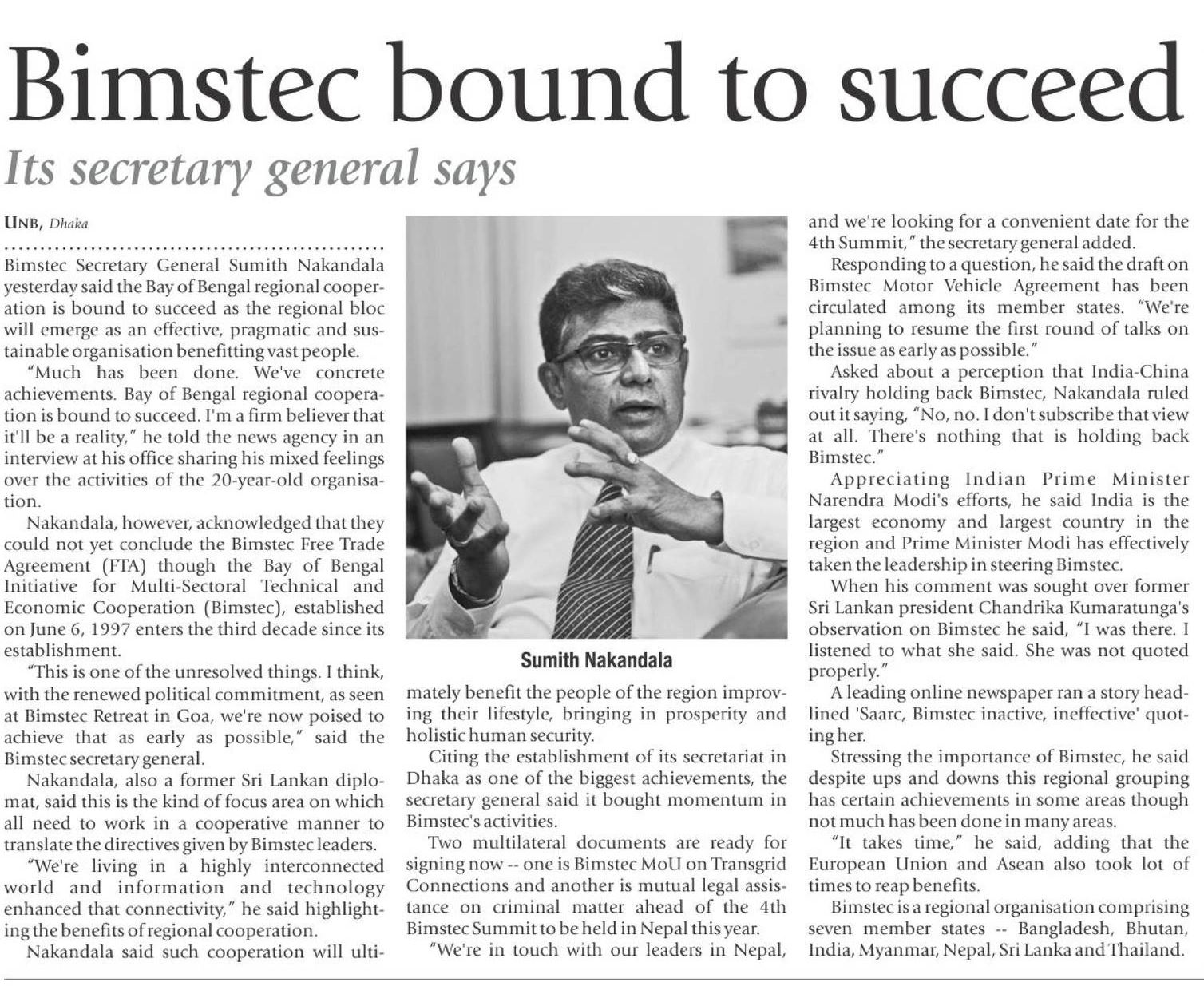 Bimstec bound to succeed

Its secretary general says

UNB, Dhaka

Bimstec Secretary General Sumith Nakandala yesterday said the Bay of Bengal regional cooperation is bound to succeed as the regional bloc will emerge as an effective, pragmatic and sustainable organisation benefitting vast people.

"Much has been done. We've concrete achievements. Bay of Bengal regional cooperation is bound to succeed. I'm a firm believer that it'll be a reality," he told the news agency in an interview at his office sharing his mixed feelings over the activities of the 20-year-old organisation.

Nakandala, however, acknowledged that they could not yet conclude the Bimstec Free Trade Agreement (FTA) though the Bay of Bengal Initiative for Multi-Sectoral Technical and Economic Cooperation (Bimstec), established on June 6, 1997 enters the third decade since its establishment.

"This is one of the unresolved things. I think, with the renewed political commitment, as seen at Bimstec Retreat in Goa, we're now poised to achieve that as early as possible," said the Bimstec secretary general.

Nakandala, also a former Sri Lankan diplomat, said this is the kind of focus area on which all need to work in a cooperative manner to translate the directives given by Bimstec leaders.

"We're living in a highly interconnected world and information and technology enhanced that connectivity," he said highlighting the benefits of regional cooperation.

Nakandala said such cooperation will ultimately benefit the people of the region improving their lifestyle, bringing in prosperity and holistic human security.

Sumith Nakandala

Citing the establishment of its secretariat in Dhaka as one of the biggest achievements, the secretary general said it bought momentum in Bimstec's activities.

Two multilateral documents are ready for signing now -- one is Bimstec MoU on Transgrid Connections and another is mutual legal assistance on criminal matter ahead of the 4th Bimstec Summit to be held in Nepal this year.

"We're in touch with our leaders in Nepal, and we're looking for a convenient date for the 4th Summit," the secretary general added.

Responding to a question, he said the draft on Bimstec Motor Vehicle Agreement has been circulated among its member states. "We're planning to resume the first round of talks on the issue as early as possible."

Asked about a perception that India-China rivalry holding back Bimstec, Nakandala ruled out it saying, "No, no. I don't subscribe that view at all. There's nothing that is holding back Bimstec."

Appreciating Indian Prime Minister Narendra Modi's efforts, he said India is the largest economy and largest country in the region and Prime Minister Modi has effectively taken the leadership in steering Bimstec.

When his comment was sought over former Sri Lankan president Chandrika Kumaratunga's observation on Bimstec he said, "I was there. I listened to what she said. She was not quoted properly."

A leading online newspaper ran a story headlined 'Saarc, Bimstec inactive, ineffective' quoting her.

Stressing the importance of Bimstec, he said despite ups and downs this regional grouping has certain achievements in some areas though not much has been done in many areas.

"It takes time," he said, adding that the European Union and Asean also took lot of times to reap benefits.

Bimstec is a regional organisation comprising seven member states -- Bangladesh, Bhutan, India, Myanmar, Nepal, Sri Lanka and Thailand.